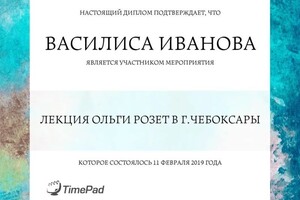 НАСТОЯЩИЙ ДИПЛОМ ПОДТВЕРЖДАЕТ, ЧТО

ВАСИЛИСА ИВАНОВА

ЯВЛЯЕТСЯ УЧАСТНИКОМ МЕРОПРИЯТИЯ

ЛЕКЦИЯ ОЛЬГИ РОЗЕТ В Г.ЧЕБОКСАРЫ

КОТОРОЕ СОСТОЯЛОСЬ 11 ФЕВРАЛЯ 2019 ГОДА

TimePad